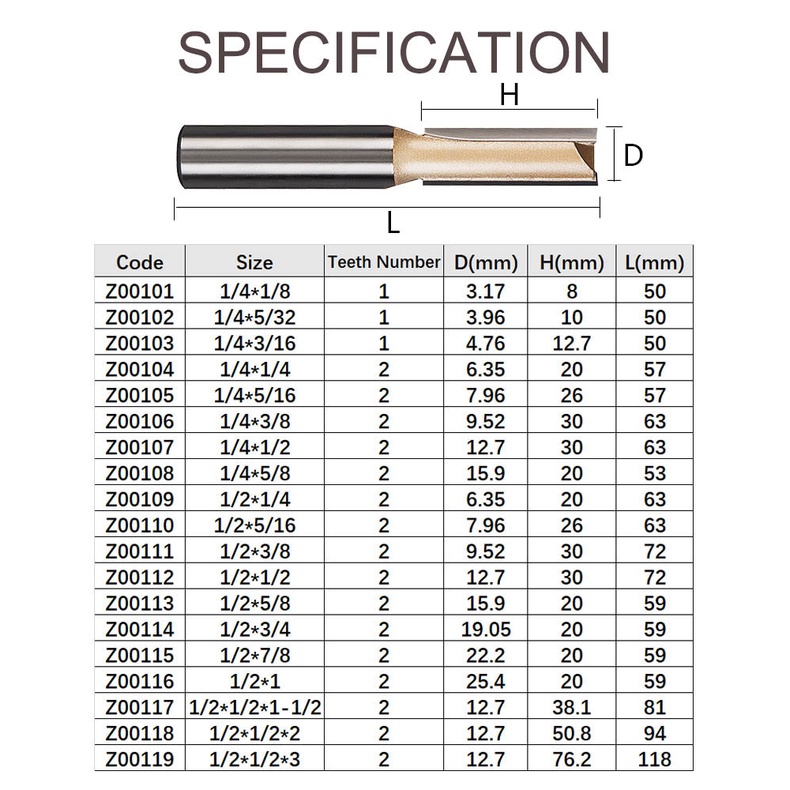 SPECIFICATION

H

D

L

| Code | Size | Teeth Number | D(mm) | H(mm) | L(mm) |
|---|---|---|---|---|---|
| Z00101 | 1/4*1/8 | 1 | 3.17 | 8 | 50 |
| Z00102 | 1/4*5/32 | 1 | 3.96 | 10 | 50 |
| Z00103 | 1/4*3/16 | 1 | 4.76 | 12.7 | 50 |
| Z00104 | 1/4*1/4 | 2 | 6.35 | 20 | 57 |
| Z00105 | 1/4*5/16 | 2 | 7.96 | 26 | 57 |
| Z00106 | 1/4*3/8 | 2 | 9.52 | 30 | 63 |
| Z00107 | 1/4*1/2 | 2 | 12.7 | 30 | 63 |
| Z00108 | 1/4*5/8 | 2 | 15.9 | 20 | 53 |
| Z00109 | 1/2*1/4 | 2 | 6.35 | 20 | 63 |
| Z00110 | 1/2*5/16 | 2 | 7.96 | 26 | 63 |
| Z00111 | 1/2*3/8 | 2 | 9.52 | 30 | 72 |
| Z00112 | 1/2*1/2 | 2 | 12.7 | 30 | 72 |
| Z00113 | 1/2*5/8 | 2 | 15.9 | 20 | 59 |
| Z00114 | 1/2*3/4 | 2 | 19.05 | 20 | 59 |
| Z00115 | 1/2*7/8 | 2 | 22.2 | 20 | 59 |
| Z00116 | 1/2*1 | 2 | 25.4 | 20 | 59 |
| Z00117 | 1/2*1/2*1-1/2 | 2 | 12.7 | 38.1 | 81 |
| Z00118 | 1/2*1/2*2 | 2 | 12.7 | 50.8 | 94 |
| Z00119 | 1/2*1/2*3 | 2 | 12.7 | 76.2 | 118 |